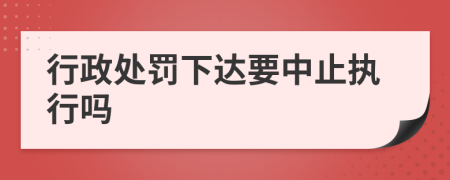 行政处罚下达要中止执行吗